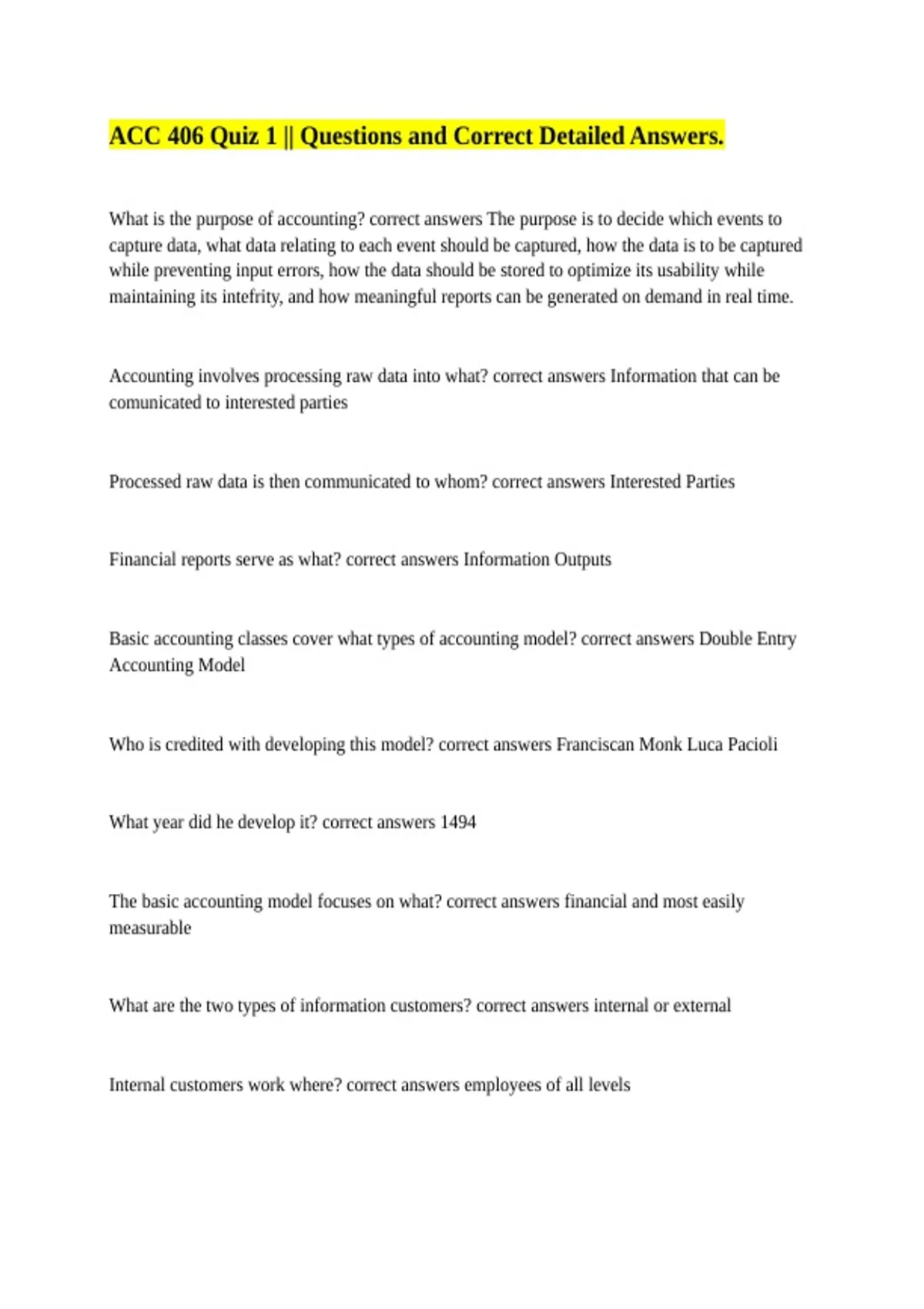 ACC 406 Quiz 1 || Questions and Correct Detailed Answers.

What is the purpose of accounting? correct answers The purpose is to decide which events to capture data, what data relating to each event should be captured, how the data is to be captured while preventing input errors, how the data should be stored to optimize its usability while maintaining its intefrity, and how meaningful reports can be generated on demand in real time.

Accounting involves processing raw data into what? correct answers Information that can be comunicated to interested parties

Processed raw data is then communicated to whom? correct answers Interested Parties

Financial reports serve as what? correct answers Information Outputs

Basic accounting classes cover what types of accounting model? correct answers Double Entry Accounting Model

Who is credited with developing this model? correct answers Franciscan Monk Luca Pacioli

What year did he develop it? correct answers 1494

The basic accounting model focuses on what? correct answers financial and most easily measurable

What are the two types of information customers? correct answers internal or external

Internal customers work where? correct answers employees of all levels